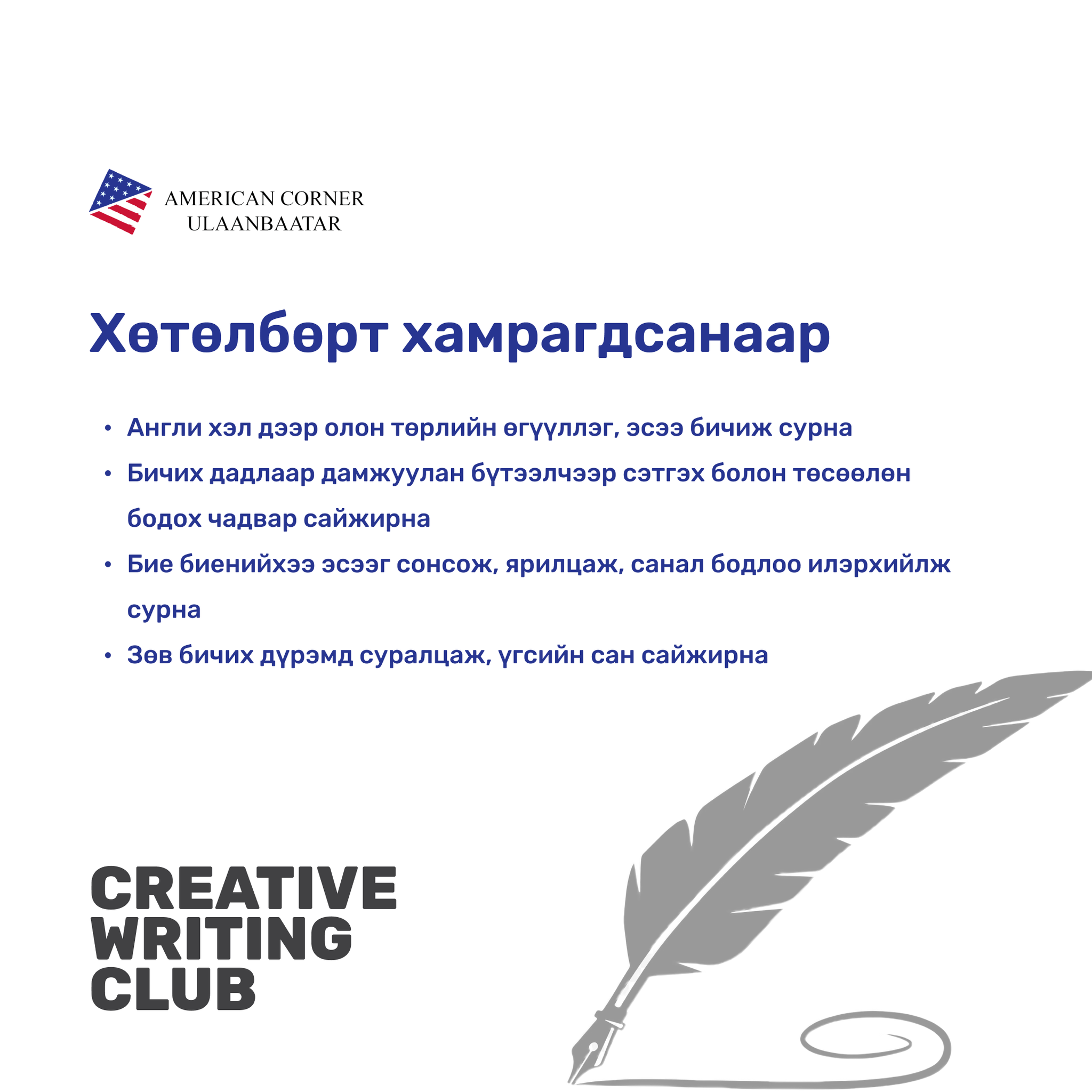 AMERICAN CORNER
ULAANBAATAR

Хөтөлбөрт хамрагдсанаар

• Англи хэл дээр олон төрлийн өгүүллэг, эсээ бичиж сурна
• Бичих дадлаар дамжуулан бүтээлчээр сэтгэх болон төсөөлөн бодох чадвар сайжирна
• Бие биенийхээ эсээг сонсож, ярилцаж, санал бодлоо илэрхийлж сурна
• Зөв бичих дүрэмд суралцаж, үгсийн сан сайжирна

CREATIVE
WRITING
CLUB